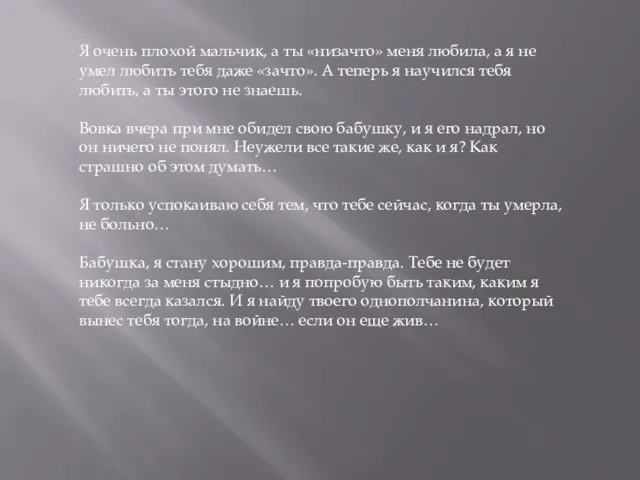 Я очень плохой мальчик, а ты «низачто» меня любила, а я не умел любить тебя даже «зачто». А теперь я научился тебя любить, а ты этого не знаешь.

Вовка вчера при мне обидел свою бабушку, и я его надрал, но он ничего не понял. Неужели все такие же, как и я? Как страшно об этом думать…

Я только успокаиваю себя тем, что тебе сейчас, когда ты умерла, не больно…

Бабушка, я стану хорошим, правда-правда. Тебе не будет никогда за меня стыдно… и я попробую быть таким, каким я тебе всегда казался. И я найду твоего однополчанина, который вынес тебя тогда, на войне… если он еще жив…